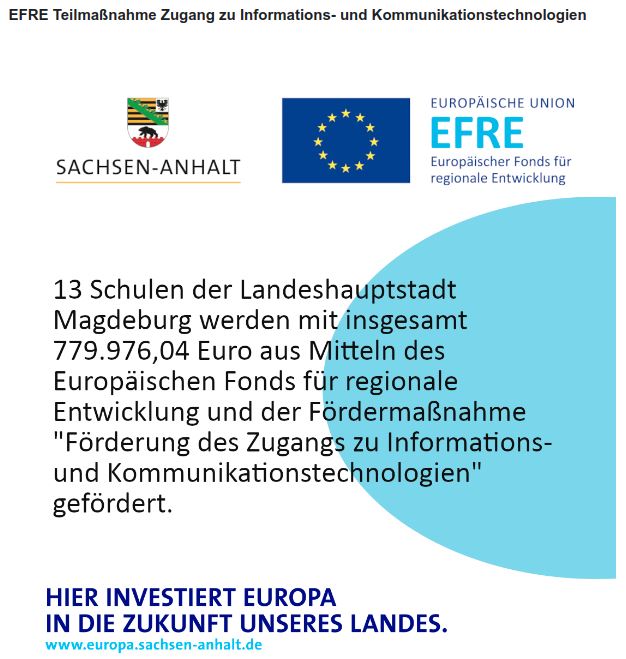 EFRE Teilmaßnahme Zugang zu Informations- und Kommunikationstechnologien

SACHSEN-ANHALT

EUROPÄISCHE UNION
EFRE
Europäischer Fonds für regionale Entwicklung

13 Schulen der Landeshauptstadt Magdeburg werden mit insgesamt 779.976,04 Euro aus Mitteln des Europäischen Fonds für regionale Entwicklung und der Fördermaßnahme "Förderung des Zugangs zu Informations- und Kommunikationstechnologien" gefördert.

HIER INVESTIERT EUROPA
IN DIE ZUKUNFT UNSERES LANDES.
www.europa.sachsen-anhalt.de